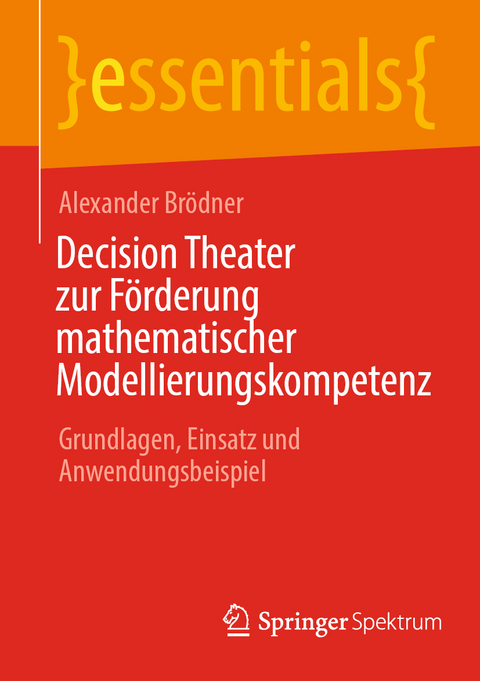 }essentials{

Alexander Brödner

Decision Theater zur Förderung mathematischer Modellierungskompetenz

Grundlagen, Einsatz und Anwendungsbeispiel

Springer Spektrum